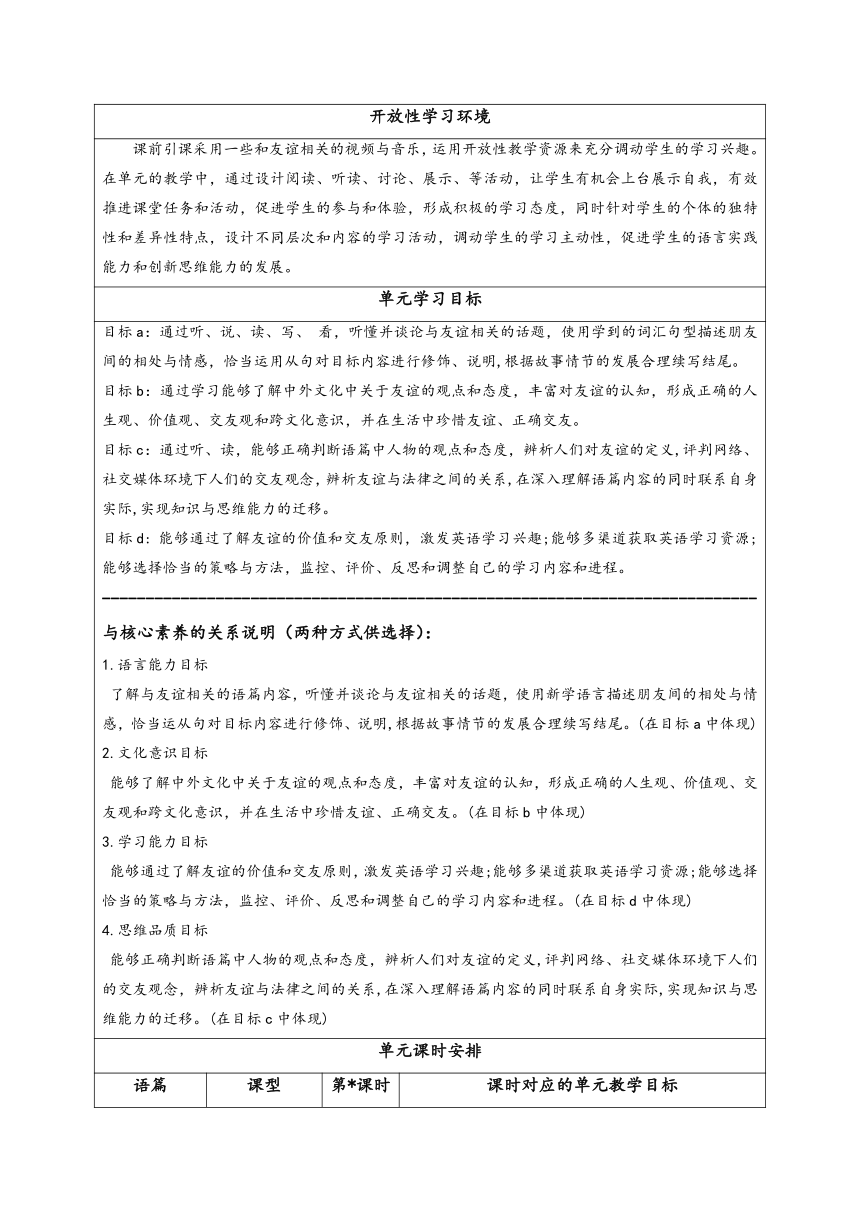 开放性学习环境

课前引课采用一些和友谊相关的视频与音乐，运用开放性教学资源来充分调动学生的学习兴趣。在单元的教学中，通过设计阅读、听读、讨论、展示、等活动，让学生有机会上台展示自我，有效推进课堂任务和活动，促进学生的参与和体验，形成积极的学习态度，同时针对学生的个体的独特性和差异性特点，设计不同层次和内容的学习活动，调动学生的学习主动性，促进学生的语言实践能力和创新思维能力的发展。

单元学习目标

目标a：通过听、说、读、写、 看，听懂并谈论与友谊相关的话题，使用学到的词汇句型描述朋友间的相处与情感，恰当运用从句对目标内容进行修饰、说明，根据故事情节的发展合理续写结尾。

目标b：通过学习能够了解中外文化中关于友谊的观点和态度，丰富对友谊的认知，形成正确的人生观、价值观、交友观和跨文化意识，并在生活中珍惜友谊、正确交友。

目标c：通过听、读，能够正确判断语篇中人物的观点和态度，辨析人们对友谊的定义，评判网络、社交媒体环境下人们的交友观念，辨析友谊与法律之间的关系，在深入理解语篇内容的同时联系自身实际，实现知识与思维能力的迁移。

目标d：能够通过了解友谊的价值和交友原则，激发英语学习兴趣；能够多渠道获取英语学习资源；能够选择恰当的策略与方法，监控、评价、反思和调整自己的学习内容和进程。

与核心素养的关系说明（两种方式供选择）：

1.语言能力目标

了解与友谊相关的语篇内容，听懂并谈论与友谊相关的话题，使用新学语言描述朋友间的相处与情感，恰当运从句对目标内容进行修饰、说明，根据故事情节的发展合理续写结尾。（在目标a中体现）

2.文化意识目标

能够了解中外文化中关于友谊的观点和态度，丰富对友谊的认知，形成正确的人生观、价值观、交友观和跨文化意识，并在生活中珍惜友谊、正确交友。（在目标b中体现）

3.学习能力目标

能够通过了解友谊的价值和交友原则，激发英语学习兴趣；能够多渠道获取英语学习资源；能够选择恰当的策略与方法，监控、评价、反思和调整自己的学习内容和进程。（在目标d中体现）

4.思维品质目标

能够正确判断语篇中人物的观点和态度，辨析人们对友谊的定义，评判网络、社交媒体环境下人们的交友观念，辨析友谊与法律之间的关系，在深入理解语篇内容的同时联系自身实际，实现知识与思维能力的迁移。（在目标c中体现）

单元课时安排

| 语篇 | 课型 | 第*课时 | 课时对应的单元教学目标 |
|---|---|---|---|